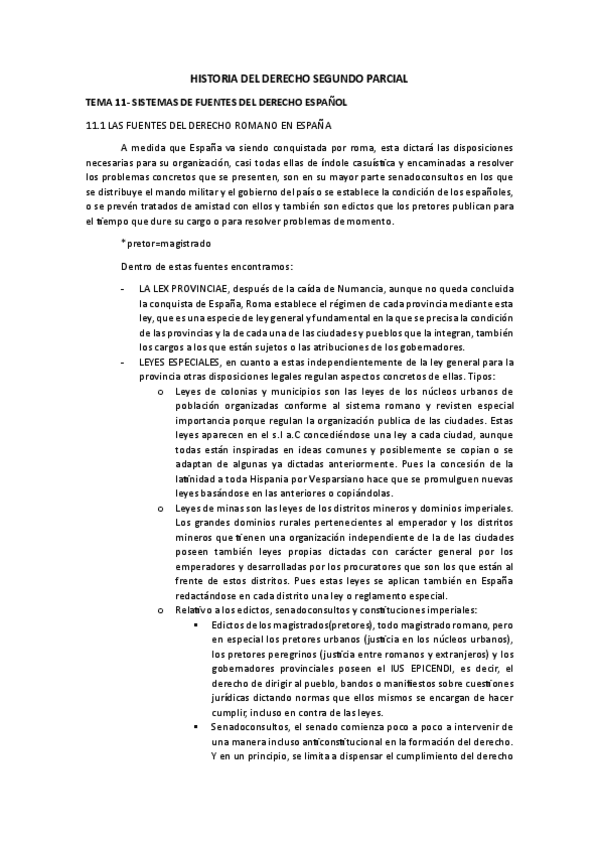 HISTORIA DEL DERECHO SEGUNDO PARCIAL

TEMA 11- SISTEMAS DE FUENTES DEL DERECHO ESPAÑOL

11.1 LAS FUENTES DEL DERECHO ROMANO EN ESPAÑA

A medida que España va siendo conquistada por roma, esta dictará las disposiciones necesarias para su organización, casi todas ellas de índole casuística y encaminadas a resolver los problemas concretos que se presenten, son en su mayor parte senadoconsultos en los que se distribuye el mando militar y el gobierno del país o se establece la condición de los españoles, o se prevén tratados de amistad con ellos y también son edictos que los pretores publican para el tiempo que dure su cargo o para resolver problemas de momento.

*pretor=magistrado

Dentro de estas fuentes encontramos:

- LA LEX PROVINCIAE, después de la caída de Numancia, aunque no queda concluida la conquista de España, Roma establece el régimen de cada provincia mediante esta ley, que es una especie de ley general y fundamental en la que se precisa la condición de las provincias y la de cada una de las ciudades y pueblos que la integran, también los cargos a los que están sujetos o las atribuciones de los gobernadores.
- LEYES ESPECIALES, en cuanto a estas independientemente de la ley general para la provincia otras disposiciones legales regulan aspectos concretos de ellas. Tipos:
    o Leyes de colonias y municipios son las leyes de los núcleos urbanos de población organizadas conforme al sistema romano y revisten especial importancia porque regulan la organización publica de las ciudades. Estas leyes aparecen en el s.I a.C concediéndose una ley a cada ciudad, aunque todas están inspiradas en ideas comunes y posiblemente se copian o se adaptan de algunas ya dictadas anteriormente. Pues la concesión de la latinidad a toda Hispania por Vesparsiano hace que se promulguen nuevas leyes basándose en las anteriores o copiándolas.
    o Leyes de minas son las leyes de los distritos mineros y dominios imperiales. Los grandes dominios rurales pertenecientes al emperador y los distritos mineros que tienen una organización independiente de la de las ciudades poseen también leyes propias dictadas con carácter general por los emperadores y desarrolladas por los procuratores que son los que están al frente de estos distritos. Pues estas leyes se aplican también en España redactándose en cada distrito una ley o reglamento especial.
    o Relativo a los edictos, senadoconsultos y constituciones imperiales:
        ▪ Edictos de los magistrados(pretores), todo magistrado romano, pero en especial los pretores urbanos (justicia en los núcleos urbanos), los pretores peregrinos (justicia entre romanos y extranjeros) y los gobernadores provinciales poseen el IUS EPICENDI, es decir, el derecho de dirigir al pueblo, bandos o manifiestos sobre cuestiones jurídicas dictando normas que ellos mismos se encargan de hacer cumplir, incluso en contra de las leyes.
        ▪ Senadoconsultos, el senado comienza poco a poco a intervenir de una manera incluso anticonstitucional en la formación del derecho. Y en un principio, se limita a dispensar el cumplimiento del derecho